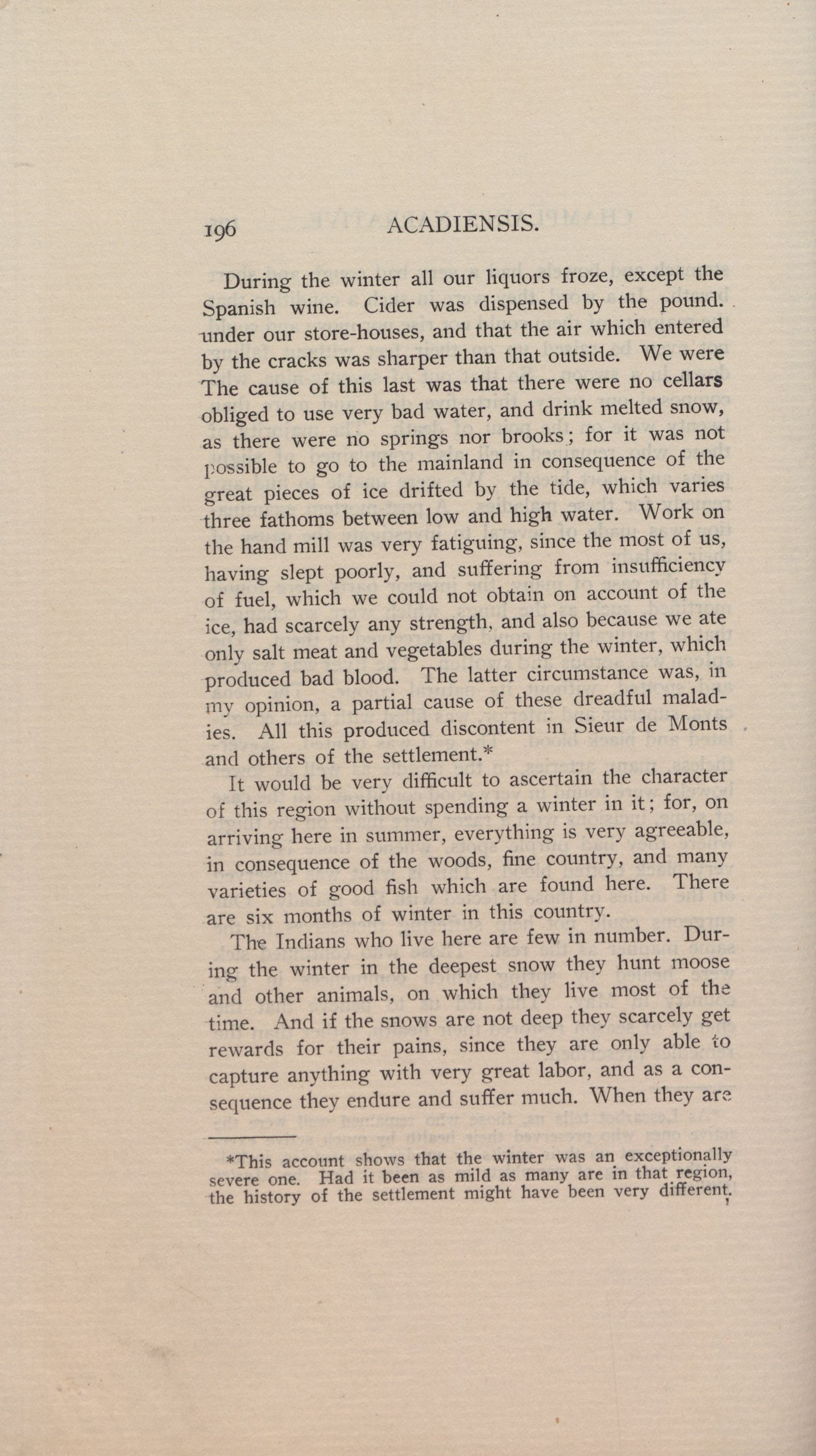 196 ACADIENSIS.

During the winter all our liquors froze, except the Spanish wine. Cider was dispensed by the pound. under our store-houses, and that the air which entered by the cracks was sharper than that outside. We were The cause of this last was that there were no cellars obliged to use very bad water, and drink melted snow, as there were no springs nor brooks; for it was not possible to go to the mainland in consequence of the great pieces of ice drifted by the tide, which varies three fathoms between low and high water. Work on the hand mill was very fatiguing, since the most of us, having slept poorly, and suffering from insufficiency of fuel, which we could not obtain on account of the ice, had scarcely any strength, and also because we ate only salt meat and vegetables during the winter, which produced bad blood. The latter circumstance was, in my opinion, a partial cause of these dreadful maladies. All this produced discontent in Sieur de Monts and others of the settlement.*

It would be very difficult to ascertain the character of this region without spending a winter in it; for, on arriving here in summer, everything is very agreeable, in consequence of the woods, fine country, and many varieties of good fish which are found here. There are six months of winter in this country.

The Indians who live here are few in number. During the winter in the deepest snow they hunt moose and other animals, on which they live most of the time. And if the snows are not deep they scarcely get rewards for their pains, since they are only able to capture anything with very great labor, and as a consequence they endure and suffer much. When they are

*This account shows that the winter was an exceptionally severe one. Had it been as mild as many are in that region, the history of the settlement might have been very different.